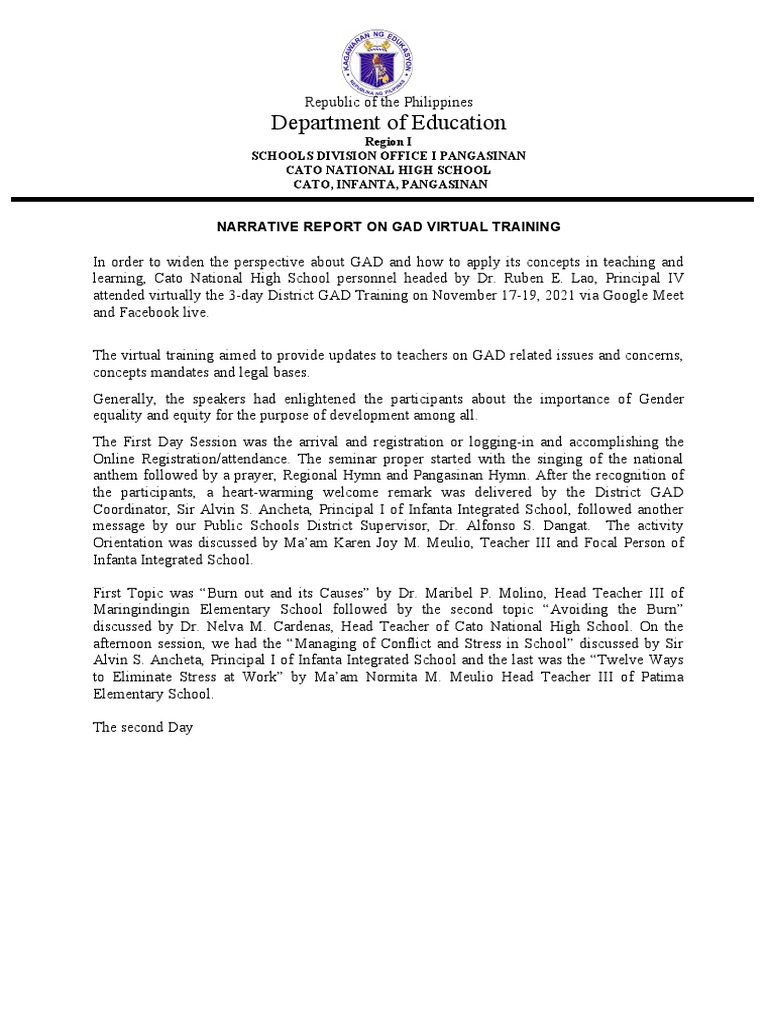 KAGAWARAN NG EDUKASYON
REPUBLIKA NG PILIPINAS

Republic of the Philippines
Department of Education
Region I
SCHOOLS DIVISION OFFICE I PANGASINAN
CATO NATIONAL HIGH SCHOOL
CATO, INFANTA, PANGASINAN

NARRATIVE REPORT ON GAD VIRTUAL TRAINING

In order to widen the perspective about GAD and how to apply its concepts in teaching and learning, Cato National High School personnel headed by Dr. Ruben E. Lao, Principal IV attended virtually the 3-day District GAD Training on November 17-19, 2021 via Google Meet and Facebook live.

The virtual training aimed to provide updates to teachers on GAD related issues and concerns, concepts mandates and legal bases.

Generally, the speakers had enlightened the participants about the importance of Gender equality and equity for the purpose of development among all.

The First Day Session was the arrival and registration or logging-in and accomplishing the Online Registration/attendance. The seminar proper started with the singing of the national anthem followed by a prayer, Regional Hymn and Pangasinan Hymn. After the recognition of the participants, a heart-warming welcome remark was delivered by the District GAD Coordinator, Sir Alvin S. Ancheta, Principal I of Infanta Integrated School, followed another message by our Public Schools District Supervisor, Dr. Alfonso S. Dangat. The activity Orientation was discussed by Ma'am Karen Joy M. Meulio, Teacher III and Focal Person of Infanta Integrated School.

First Topic was "Burn out and its Causes" by Dr. Maribel P. Molino, Head Teacher III of Maringindingin Elementary School followed by the second topic "Avoiding the Burn" discussed by Dr. Nelva M. Cardenas, Head Teacher of Cato National High School. On the afternoon session, we had the "Managing of Conflict and Stress in School" discussed by Sir Alvin S. Ancheta, Principal I of Infanta Integrated School and the last was the "Twelve Ways to Eliminate Stress at Work" by Ma'am Normita M. Meulio Head Teacher III of Patima Elementary School.

The second Day